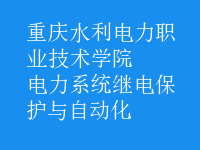 重庆水利电力职业技术学院
电力系统继电保护与自动化